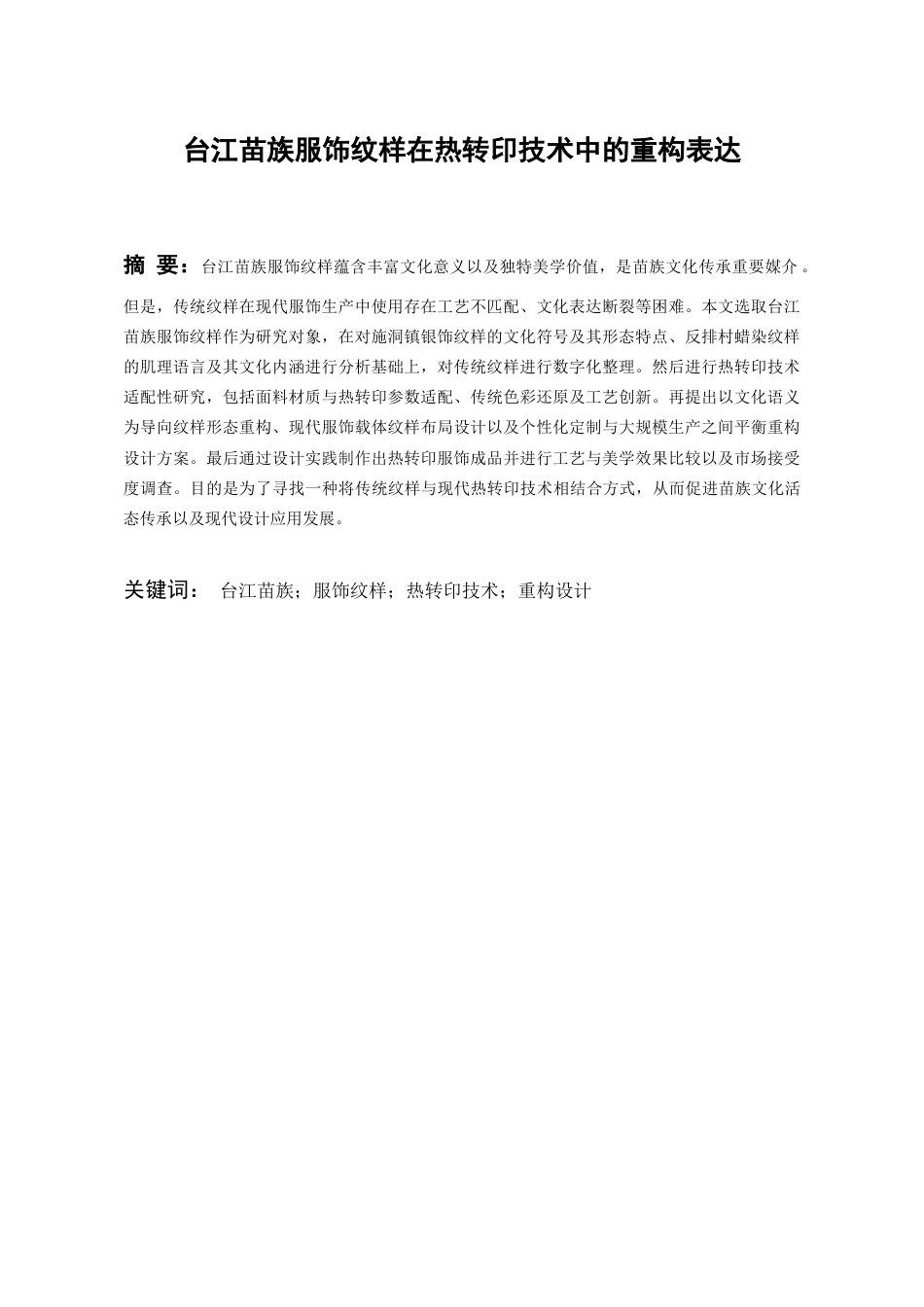 台江苗族服饰纹样在热转印技术中的重构表达

摘 要：台江苗族服饰纹样蕴含丰富文化意义以及独特美学价值，是苗族文化传承重要媒介。但是，传统纹样在现代服饰生产中使用存在工艺不匹配、文化表达断裂等困难。本文选取台江苗族服饰纹样作为研究对象，在对施洞镇银饰纹样的文化符号及其形态特点、反排村蜡染纹样的肌理语言及其文化内涵进行分析基础上，对传统纹样进行数字化整理。然后进行热转印技术适配性研究，包括面料材质与热转印参数适配、传统色彩还原及工艺创新。再提出以文化语义为导向纹样形态重构、现代服饰载体纹样布局设计以及个性化定制与大规模生产之间平衡重构设计方案。最后通过设计实践制作出热转印服饰成品并进行工艺与美学效果比较以及市场接受度调查。目的是为了寻找一种将传统纹样与现代热转印技术相结合方式，从而促进苗族文化活态传承以及现代设计应用发展。

关键词： 台江苗族；服饰纹样；热转印技术；重构设计